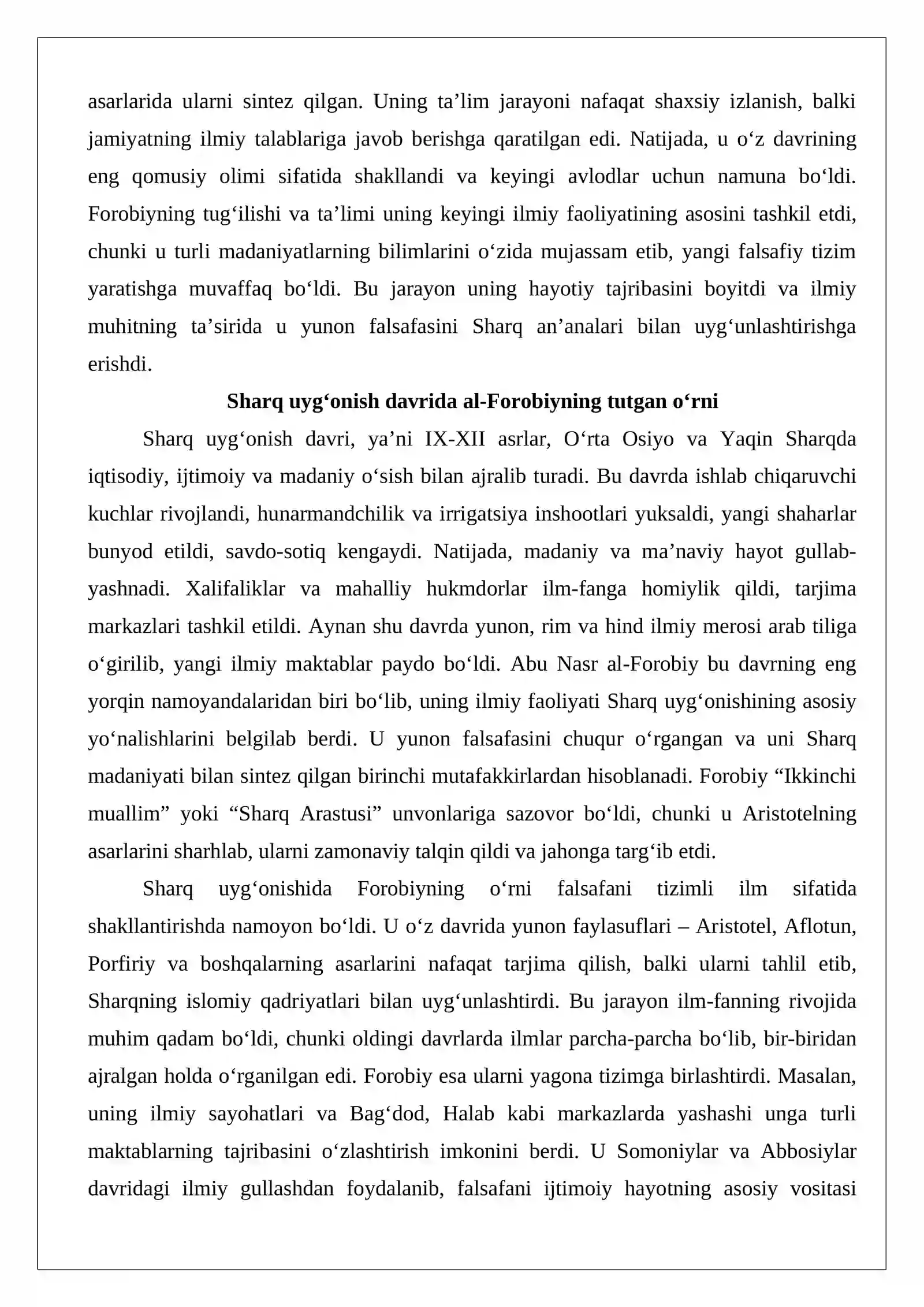 asarlarida ularni sintez qilgan. Uning ta'lim jarayoni nafaqat shaxsiy izlanish, balki jamiyatning ilmiy talablariga javob berishga qaratilgan edi. Natijada, u o'z davrining eng qomusiy olimi sifatida shakllandi va keyingi avlodlar uchun namuna bo'ldi. Forobiyning tug'ilishi va ta'limi uning keyingi ilmiy faoliyatining asosini tashkil etdi, chunki u turli madaniyatlarning bilimlarini o'zida mujassam etib, yangi falsafiy tizim yaratishga muvaffaq bo'ldi. Bu jarayon uning hayotiy tajribasini boyitdi va ilmiy muhitning ta'sirida u yunon falsafasini Sharq an'analari bilan uyg'unlashtirishga erishdi.

Sharq uyg'onish davrida al-Forobiyning tutgan o'rni

Sharq uyg'onish davri, ya'ni IX-XII asrlar, O'rta Osiyo va Yaqin Sharqda iqtisodiy, ijtimoiy va madaniy o'sish bilan ajralib turadi. Bu davrda ishlab chiqaruvchi kuchlar rivojlandi, hunarmandchilik va irrigatsiya inshootlari yuksaldi, yangi shaharlar bunyod etildi, savdo-sotiq kengaydi. Natijada, madaniy va ma'naviy hayot gullab-yashnadi. Xalifaliklar va mahalliy hukmdorlar ilm-fanga homiylik qildi, tarjima markazlari tashkil etildi. Aynan shu davrda yunon, rim va hind ilmiy merosi arab tiliga o'girilib, yangi ilmiy maktablar paydo bo'ldi. Abu Nasr al-Forobiy bu davrning eng yorqin namoyandalaridan biri bo'lib, uning ilmiy faoliyati Sharq uyg'onishining asosiy yo'nalishlarini belgilab berdi. U yunon falsafasini chuqur o'rgangan va uni Sharq madaniyati bilan sintez qilgan birinchi mutafakkirlardan hisoblanadi. Forobiy "Ikkinchi muallim" yoki "Sharq Arastusi" unvonlariga sazovor bo'ldi, chunki u Aristotelning asarlarini sharhlab, ularni zamonaviy talqin qildi va jahonga targ'ib etdi.

Sharq uyg'onishida Forobiyning o'rni falsafani tizimli ilm sifatida shakllantirishda namoyon bo'ldi. U o'z davrida yunon faylasuflari – Aristotel, Aflotun, Porfiriy va boshqalarning asarlarini nafaqat tarjima qilish, balki ularni tahlil etib, Sharqning islomiy qadriyatlari bilan uyg'unlashtirdi. Bu jarayon ilm-fanning rivojida muhim qadam bo'ldi, chunki oldingi davrlarda ilmlar parcha-parcha bo'lib, bir-biridan ajralgan holda o'rganilgan edi. Forobiy esa ularni yagona tizimga birlashtirdi. Masalan, uning ilmiy sayohatlari va Bag'dod, Halab kabi markazlarda yashashi unga turli maktablarning tajribasini o'zlashtirish imkonini berdi. U Somoniylar va Abbosiylar davridagi ilmiy gullashdan foydalanib, falsafani ijtimoiy hayotning asosiy vositasi